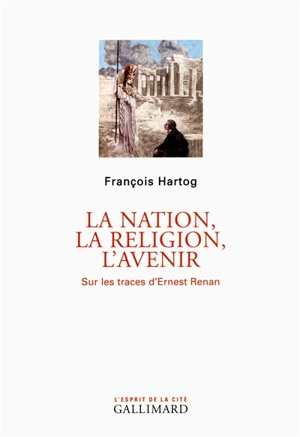 François Hartog

LA NATION, LA RELIGION, L'AVENIR

Sur les traces d'Ernest Renan

L'ESPRIT DE LA CITÉ
GALLIMARD